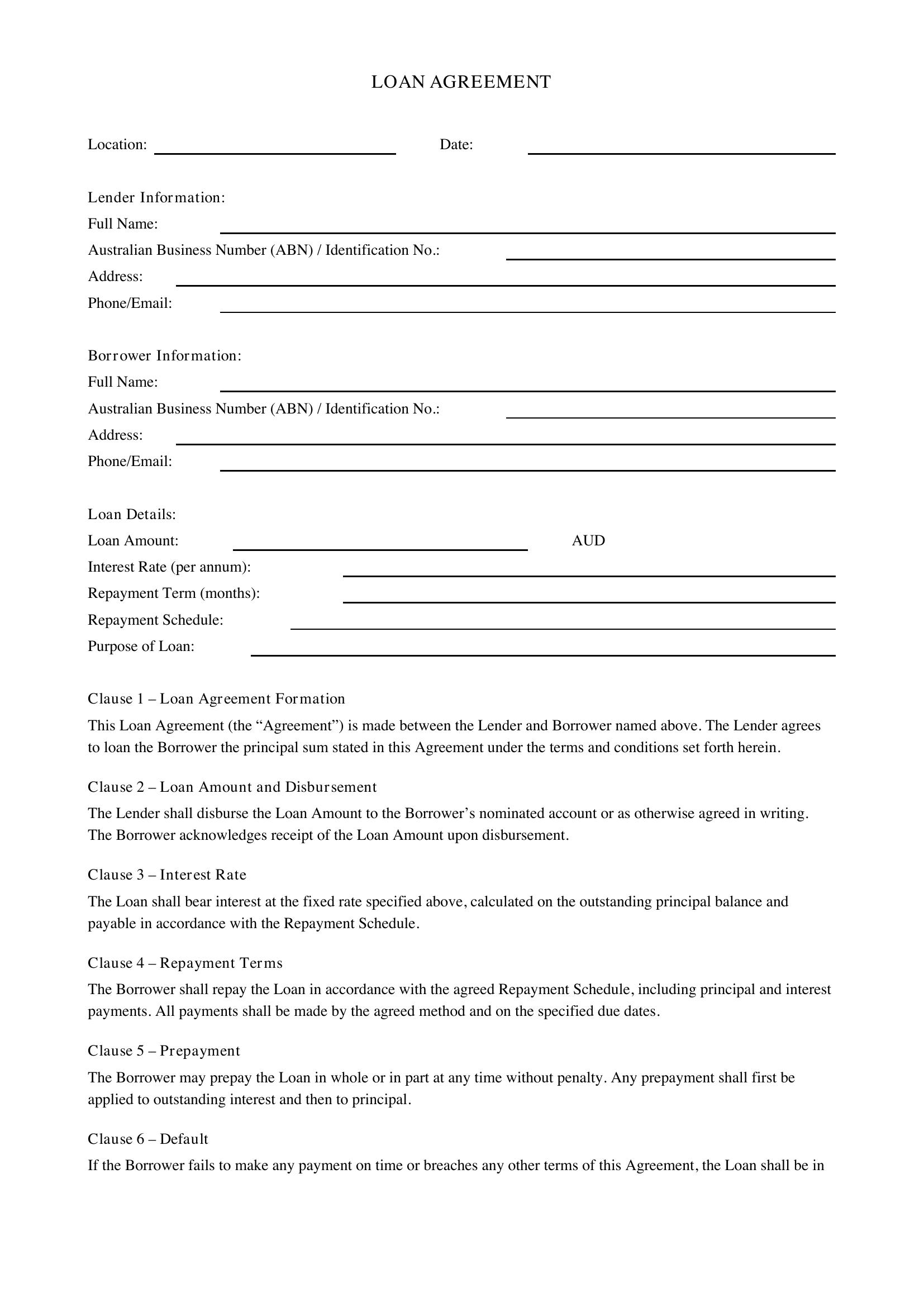 LOAN AGREEMENT

Location: ____ Date: ____

Lender Information:
Full Name: ____
Australian Business Number (ABN) / Identification No.: ____
Address: ____
Phone/Email: ____

Borrower Information:
Full Name: ____
Australian Business Number (ABN) / Identification No.: ____
Address: ____
Phone/Email: ____

Loan Details:
Loan Amount: ____ AUD
Interest Rate (per annum): ____
Repayment Term (months): ____
Repayment Schedule: ____
Purpose of Loan: ____

Clause 1 – Loan Agreement Formation

This Loan Agreement (the "Agreement") is made between the Lender and Borrower named above. The Lender agrees to loan the Borrower the principal sum stated in this Agreement under the terms and conditions set forth herein.

Clause 2 – Loan Amount and Disbursement

The Lender shall disburse the Loan Amount to the Borrower's nominated account or as otherwise agreed in writing. The Borrower acknowledges receipt of the Loan Amount upon disbursement.

Clause 3 – Interest Rate

The Loan shall bear interest at the fixed rate specified above, calculated on the outstanding principal balance and payable in accordance with the Repayment Schedule.

Clause 4 – Repayment Terms

The Borrower shall repay the Loan in accordance with the agreed Repayment Schedule, including principal and interest payments. All payments shall be made by the agreed method and on the specified due dates.

Clause 5 – Prepayment

The Borrower may prepay the Loan in whole or in part at any time without penalty. Any prepayment shall first be applied to outstanding interest and then to principal.

Clause 6 – Default

If the Borrower fails to make any payment on time or breaches any other terms of this Agreement, the Loan shall be in